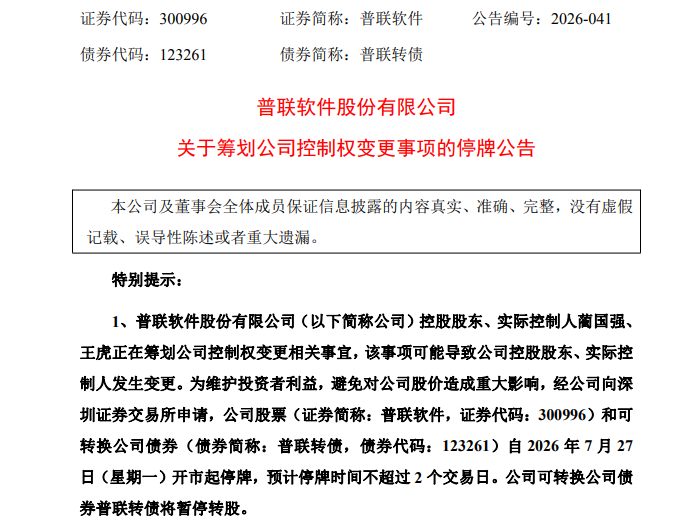 证券代码：300996　　证券简称：普联软件　　公告编号：2026-041
债券代码：123261　　债券简称：普联转债

普联软件股份有限公司
关于筹划公司控制权变更事项的停牌公告

本公司及董事会全体成员保证信息披露的内容真实、准确、完整，没有虚假记载、误导性陈述或者重大遗漏。

特别提示：

1、普联软件股份有限公司（以下简称公司）控股股东、实际控制人蔺国强、王虎正在筹划公司控制权变更相关事宜，该事项可能导致公司控股股东、实际控制人发生变更。为维护投资者利益，避免对公司股价造成重大影响，经公司向深圳证券交易所申请，公司股票（证券简称：普联软件，证券代码：300996）和可转换公司债券（债券简称：普联转债，债券代码：123261）自 2026 年 7 月 27 日（星期一）开市起停牌，预计停牌时间不超过 2 个交易日。公司可转换公司债券普联转债将暂停转股。